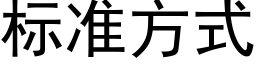 标准方式